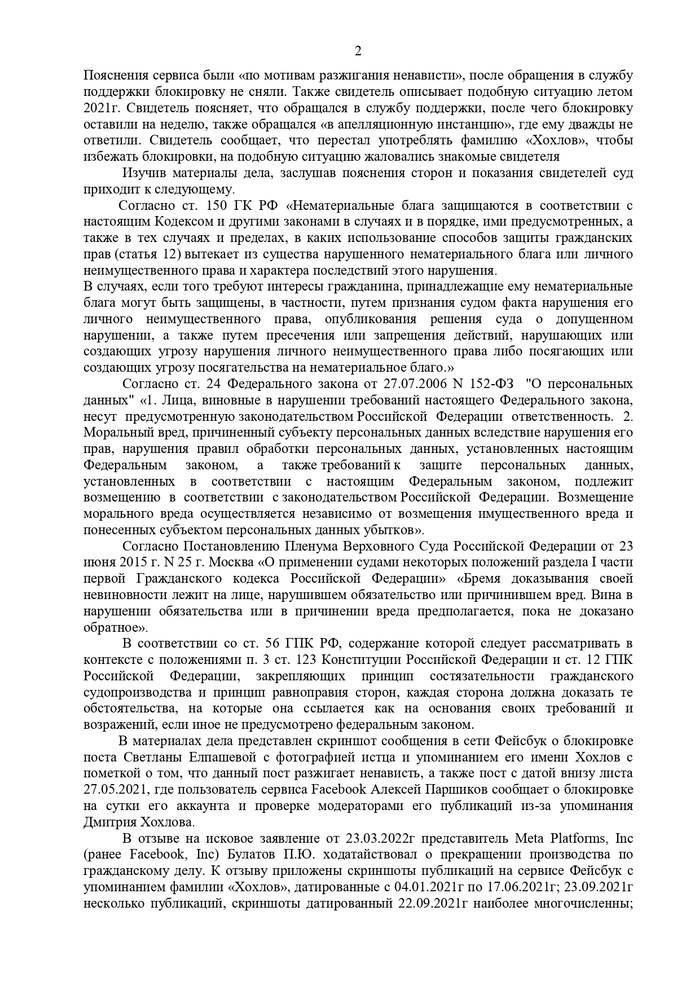 2

Пояснения сервиса были «по мотивам разжигания ненависти», после обращения в службу поддержки блокировку не сняли. Также свидетель описывает подобную ситуацию летом 2021г. Свидетель поясняет, что обращался в службу поддержки, после чего блокировку оставили на неделю, также обращался «в апелляционную инстанцию», где ему дважды не ответили. Свидетель сообщает, что перестал употреблять фамилию «Хохлов», чтобы избежать блокировки, на подобную ситуацию жаловались знакомые свидетеля

Изучив материалы дела, заслушав пояснения сторон и показания свидетелей суд приходит к следующему.

Согласно ст. 150 ГК РФ «Нематериальные блага защищаются в соответствии с настоящим Кодексом и другими законами в случаях и в порядке, ими предусмотренных, а также в тех случаях и пределах, в каких использование способов защиты гражданских прав (статья 12) вытекает из существа нарушенного нематериального блага или личного неимущественного права и характера последствий этого нарушения.

В случаях, если того требуют интересы гражданина, принадлежащие ему нематериальные блага могут быть защищены, в частности, путем признания судом факта нарушения его личного неимущественного права, опубликования решения суда о допущенном нарушении, а также путем пресечения или запрещения действий, нарушающих или создающих угрозу нарушения личного неимущественного права либо посягающих или создающих угрозу посягательства на нематериальное благо.»

Согласно ст. 24 Федерального закона от 27.07.2006 N 152-ФЗ "О персональных данных" «1. Лица, виновные в нарушении требований настоящего Федерального закона, несут предусмотренную законодательством Российской Федерации ответственность. 2. Моральный вред, причиненный субъекту персональных данных вследствие нарушения его прав, нарушения правил обработки персональных данных, установленных настоящим Федеральным законом, а также требований к защите персональных данных, установленных в соответствии с настоящим Федеральным законом, подлежит возмещению в соответствии с законодательством Российской Федерации. Возмещение морального вреда осуществляется независимо от возмещения имущественного вреда и понесенных субъектом персональных данных убытков».

Согласно Постановлению Пленума Верховного Суда Российской Федерации от 23 июня 2015 г. N 25 г. Москва «О применении судами некоторых положений раздела I части первой Гражданского кодекса Российской Федерации» «Бремя доказывания своей невиновности лежит на лице, нарушившем обязательство или причинившем вред. Вина в нарушении обязательства или в причинении вреда предполагается, пока не доказано обратное».

В соответствии со ст. 56 ГПК РФ, содержание которой следует рассматривать в контексте с положениями п. 3 ст. 123 Конституции Российской Федерации и ст. 12 ГПК Российской Федерации, закрепляющих принцип состязательности гражданского судопроизводства и принцип равноправия сторон, каждая сторона должна доказать те обстоятельства, на которые она ссылается как на основания своих требований и возражений, если иное не предусмотрено федеральным законом.

В материалах дела представлен скриншот сообщения в сети Фейсбук о блокировке поста Светланы Елпашевой с фотографией истца и упоминанием его имени Хохлов с пометкой о том, что данный пост разжигает ненависть, а также пост с датой внизу листа 27.05.2021, где пользователь сервиса Facebook Алексей Паршиков сообщает о блокировке на сутки его аккаунта и проверке модераторами его публикаций из-за упоминания Дмитрия Хохлова.

В отзыве на исковое заявление от 23.03.2022г представитель Meta Platforms, Inc (ранее Facebook, Inc) Булатов П.Ю. ходатайствовал о прекращении производства по гражданскому делу. К отзыву приложены скриншоты публикаций на сервисе Фейсбук с упоминанием фамилии «Хохлов», датированные с 04.01.2021г по 17.06.2021г; 23.09.2021г несколько публикаций, скриншоты датированный 22.09.2021г наиболее многочисленны;